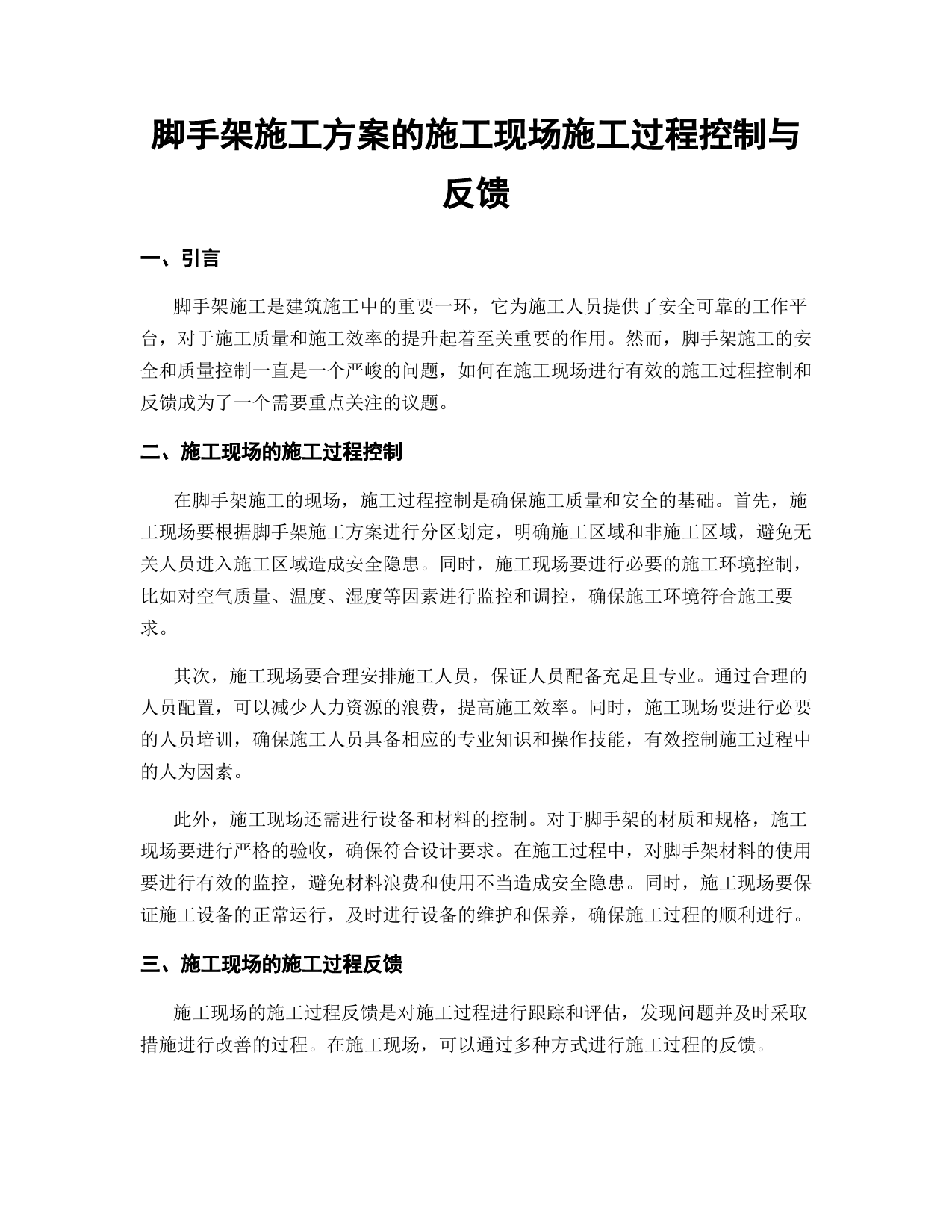 脚手架施工方案的施工现场施工过程控制与反馈

一、引言

脚手架施工是建筑施工中的重要一环，它为施工人员提供了安全可靠的工作平台，对于施工质量和施工效率的提升起着至关重要的作用。然而，脚手架施工的安全和质量控制一直是一个严峻的问题，如何在施工现场进行有效的施工过程控制和反馈成为了一个需要重点关注的议题。

二、施工现场的施工过程控制

在脚手架施工的现场，施工过程控制是确保施工质量和安全的基础。首先，施工现场要根据脚手架施工方案进行分区划定，明确施工区域和非施工区域，避免无关人员进入施工区域造成安全隐患。同时，施工现场要进行必要的施工环境控制，比如对空气质量、温度、湿度等因素进行监控和调控，确保施工环境符合施工要求。

其次，施工现场要合理安排施工人员，保证人员配备充足且专业。通过合理的人员配置，可以减少人力资源的浪费，提高施工效率。同时，施工现场要进行必要的人员培训，确保施工人员具备相应的专业知识和操作技能，有效控制施工过程中的人为因素。

此外，施工现场还需进行设备和材料的控制。对于脚手架的材质和规格，施工现场要进行严格的验收，确保符合设计要求。在施工过程中，对脚手架材料的使用要进行有效的监控，避免材料浪费和使用不当造成安全隐患。同时，施工现场要保证施工设备的正常运行，及时进行设备的维护和保养，确保施工过程的顺利进行。

三、施工现场的施工过程反馈

施工现场的施工过程反馈是对施工过程进行跟踪和评估，发现问题并及时采取措施进行改善的过程。在施工现场，可以通过多种方式进行施工过程的反馈。